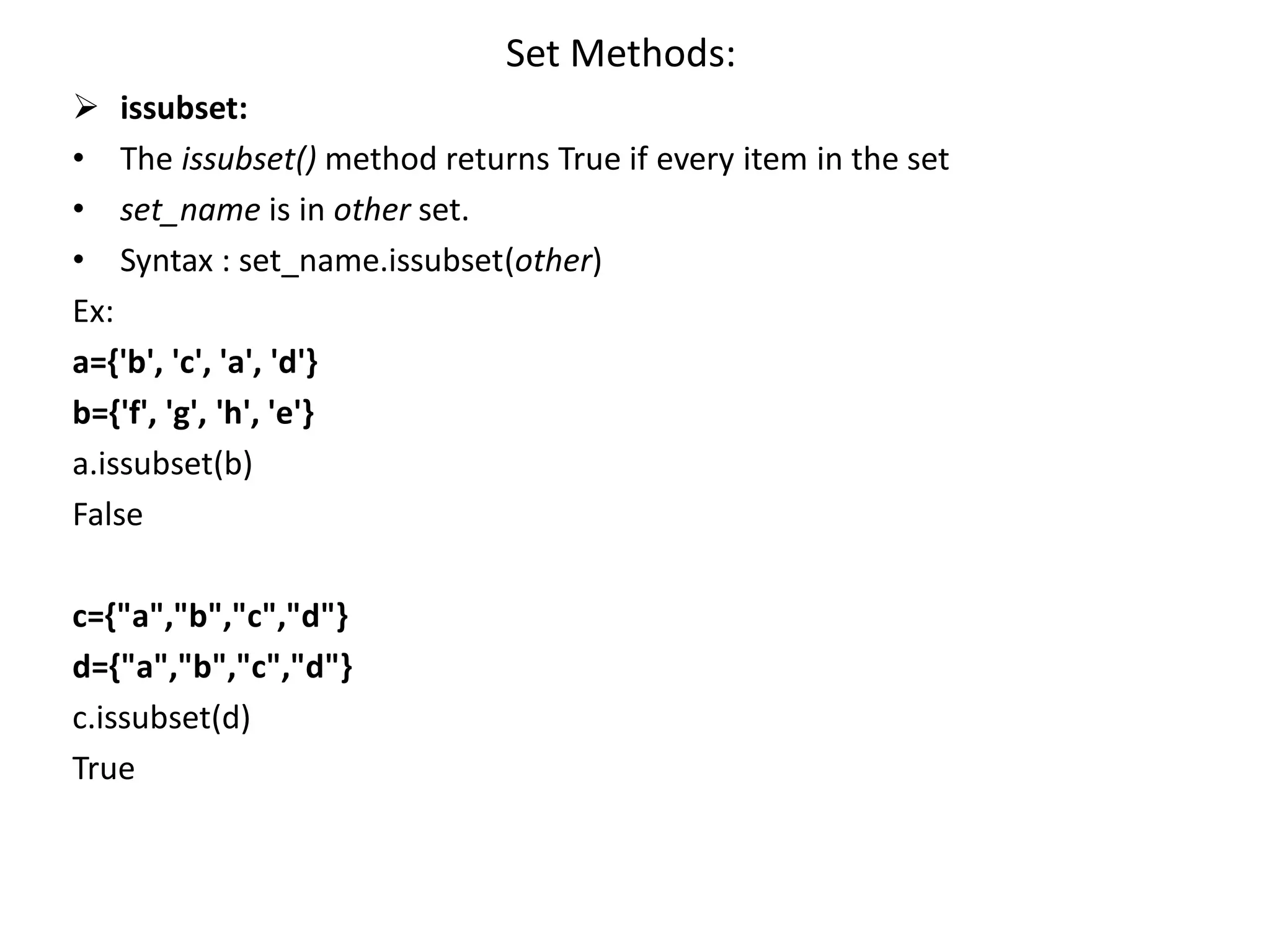 Set Methods:

➢ issubset:

• The issubset() method returns True if every item in the set

• set_name is in other set.

• Syntax : set_name.issubset(other)

Ex:

a={'b', 'c', 'a', 'd'}

b={'f', 'g', 'h', 'e'}

a.issubset(b)

False

c={"a","b","c","d"}

d={"a","b","c","d"}

c.issubset(d)

True